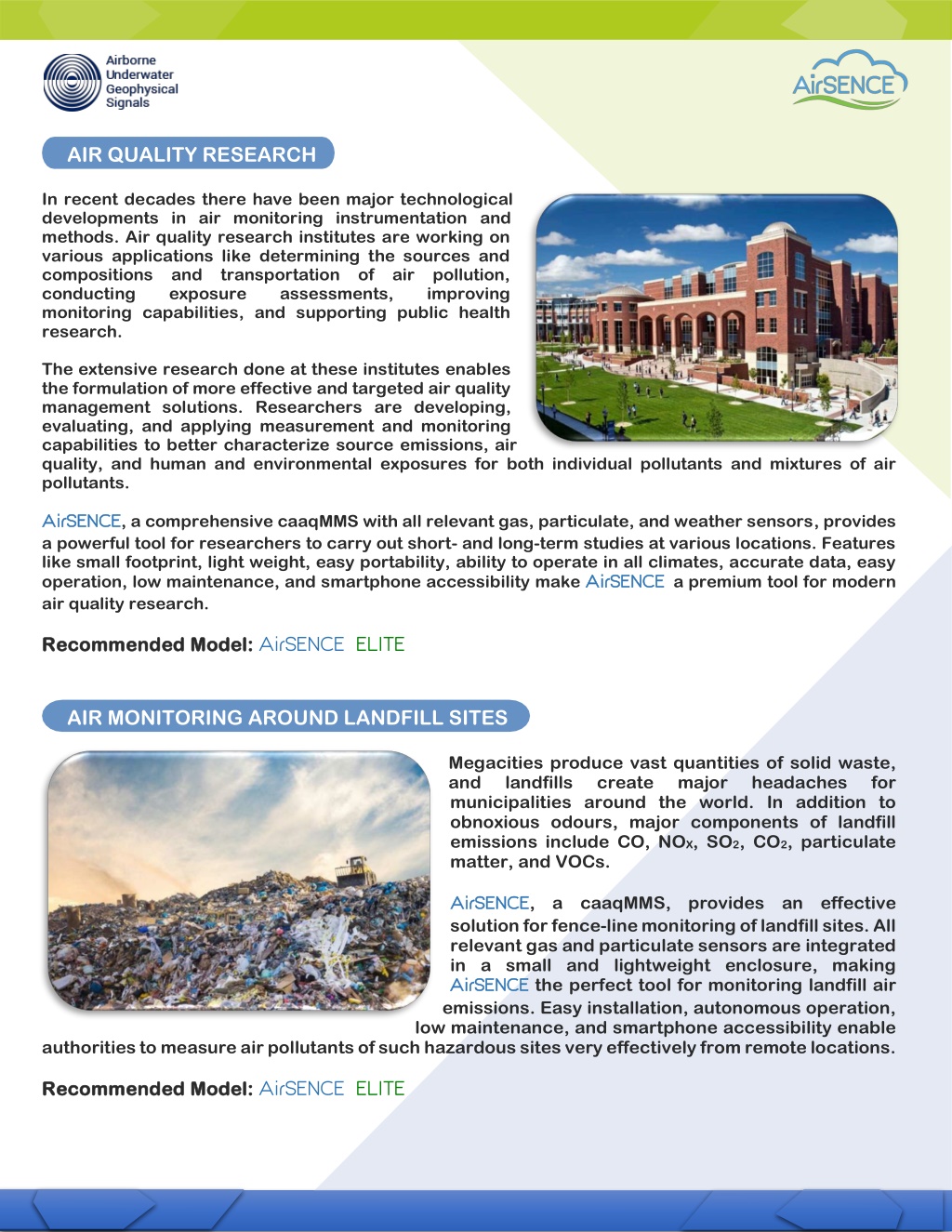 Airborne Underwater Geophysical Signals

AirSENCE

AIR QUALITY RESEARCH

In recent decades there have been major technological developments in air monitoring instrumentation and methods. Air quality research institutes are working on various applications like determining the sources and compositions and transportation of air pollution, conducting exposure assessments, improving monitoring capabilities, and supporting public health research.

The extensive research done at these institutes enables the formulation of more effective and targeted air quality management solutions. Researchers are developing, evaluating, and applying measurement and monitoring capabilities to better characterize source emissions, air quality, and human and environmental exposures for both individual pollutants and mixtures of air pollutants.

AirSENCE, a comprehensive caaqMMS with all relevant gas, particulate, and weather sensors, provides a powerful tool for researchers to carry out short- and long-term studies at various locations. Features like small footprint, light weight, easy portability, ability to operate in all climates, accurate data, easy operation, low maintenance, and smartphone accessibility make AirSENCE a premium tool for modern air quality research.

Recommended Model: AirSENCE ELITE

AIR MONITORING AROUND LANDFILL SITES

Megacities produce vast quantities of solid waste, and landfills create major headaches for municipalities around the world. In addition to obnoxious odours, major components of landfill emissions include CO, $NO_X$, $SO_2$, $CO_2$, particulate matter, and VOCs.

AirSENCE, a caaqMMS, provides an effective solution for fence-line monitoring of landfill sites. All relevant gas and particulate sensors are integrated in a small and lightweight enclosure, making AirSENCE the perfect tool for monitoring landfill air emissions. Easy installation, autonomous operation, low maintenance, and smartphone accessibility enable authorities to measure air pollutants of such hazardous sites very effectively from remote locations.

Recommended Model: AirSENCE ELITE